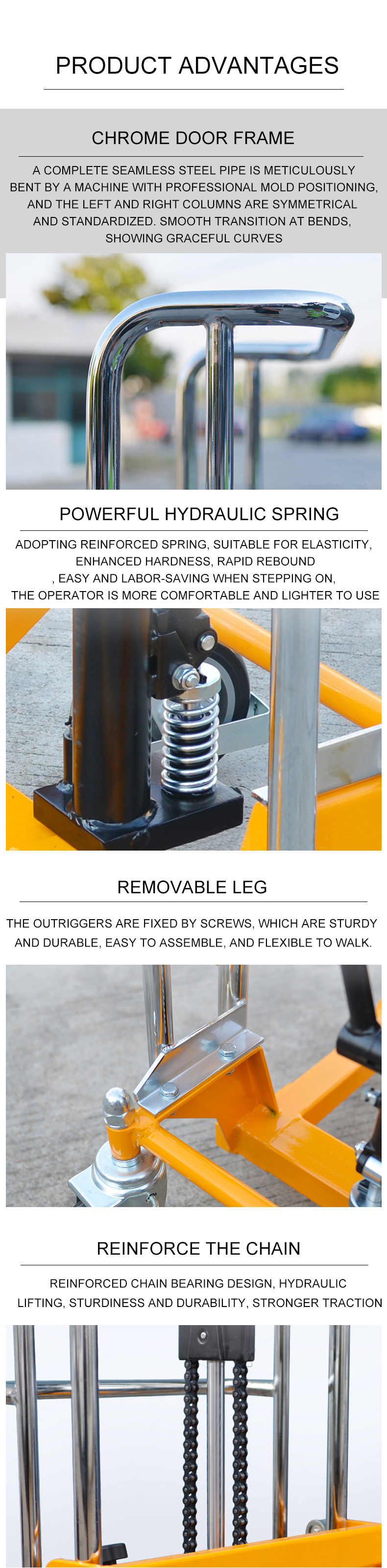 PRODUCT ADVANTAGES

CHROME DOOR FRAME

A COMPLETE SEAMLESS STEEL PIPE IS METICULOUSLY BENT BY A MACHINE WITH PROFESSIONAL MOLD POSITIONING, AND THE LEFT AND RIGHT COLUMNS ARE SYMMETRICAL AND STANDARDIZED. SMOOTH TRANSITION AT BENDS, SHOWING GRACEFUL CURVES

POWERFUL HYDRAULIC SPRING

ADOPTING REINFORCED SPRING, SUITABLE FOR ELASTICITY, ENHANCED HARDNESS, RAPID REBOUND , EASY AND LABOR-SAVING WHEN STEPPING ON, THE OPERATOR IS MORE COMFORTABLE AND LIGHTER TO USE

REMOVABLE LEG

THE OUTRIGGERS ARE FIXED BY SCREWS, WHICH ARE STURDY AND DURABLE, EASY TO ASSEMBLE, AND FLEXIBLE TO WALK.

REINFORCE THE CHAIN

REINFORCED CHAIN BEARING DESIGN, HYDRAULIC LIFTING, STURDINESS AND DURABILITY, STRONGER TRACTION